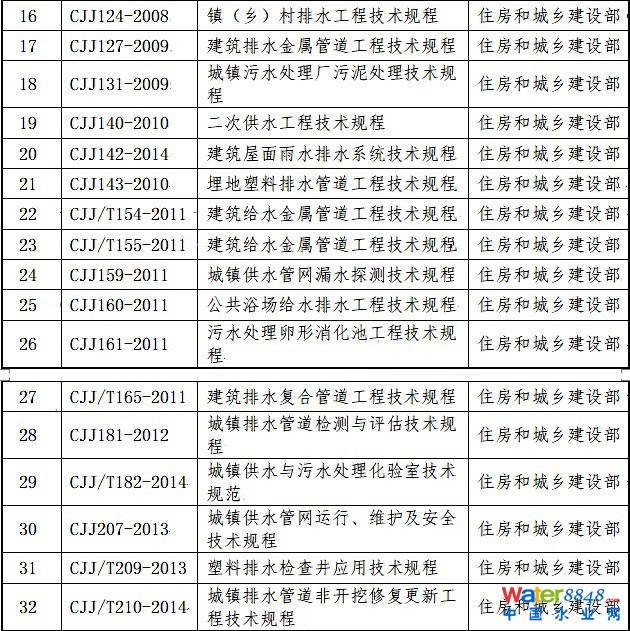 | 16 | CJJ124-2008 | 镇（乡）村排水工程技术规程 | 住房和城乡建设部 |
|---|---|---|---|
| 17 | CJJ127-2009 | 建筑排水金属管道工程技术规程 | 住房和城乡建设部 |
| 18 | CJJ131-2009 | 城镇污水处理厂污泥处理技术规程 | 住房和城乡建设部 |
| 19 | CJJ140-2010 | 二次供水工程技术规程 | 住房和城乡建设部 |
| 20 | CJJ142-2014 | 建筑屋面雨水排水系统技术规程 | 住房和城乡建设部 |
| 21 | CJJ143-2010 | 埋地塑料排水管道工程技术规程 | 住房和城乡建设部 |
| 22 | CJJ/T154-2011 | 建筑给水金属管道工程技术规程 | 住房和城乡建设部 |
| 23 | CJJ/T155-2011 | 建筑给水金属管道工程技术规程 | 住房和城乡建设部 |
| 24 | CJJ159-2011 | 城镇供水管网漏水探测技术规程 | 住房和城乡建设部 |
| 25 | CJJ160-2011 | 公共浴场给水排水工程技术规程 | 住房和城乡建设部 |
| 26 | CJJ161-2011 | 污水处理卵形消化池工程技术规程 | 住房和城乡建设部 |

| 27 | CJJ/T165-2011 | 建筑排水复合管道工程技术规程 | 住房和城乡建设部 |
|---|---|---|---|
| 28 | CJJ181-2012 | 城镇排水管道检测与评估技术规程 | 住房和城乡建设部 |
| 29 | CJJ/T182-2014 | 城镇供水与污水处理化验室技术规范 | 住房和城乡建设部 |
| 30 | CJJ207-2013 | 城镇供水管网运行、维护及安全技术规程 | 住房和城乡建设部 |
| 31 | CJJ/T209-2013 | 塑料排水检查井应用技术规程 | 住房和城乡建设部 |
| 32 | CJJ/T210-2014 | 城镇排水管道非开挖修复更新工程技术规程 | 住房和城乡建设部 |

Water8848.com
中国水业网